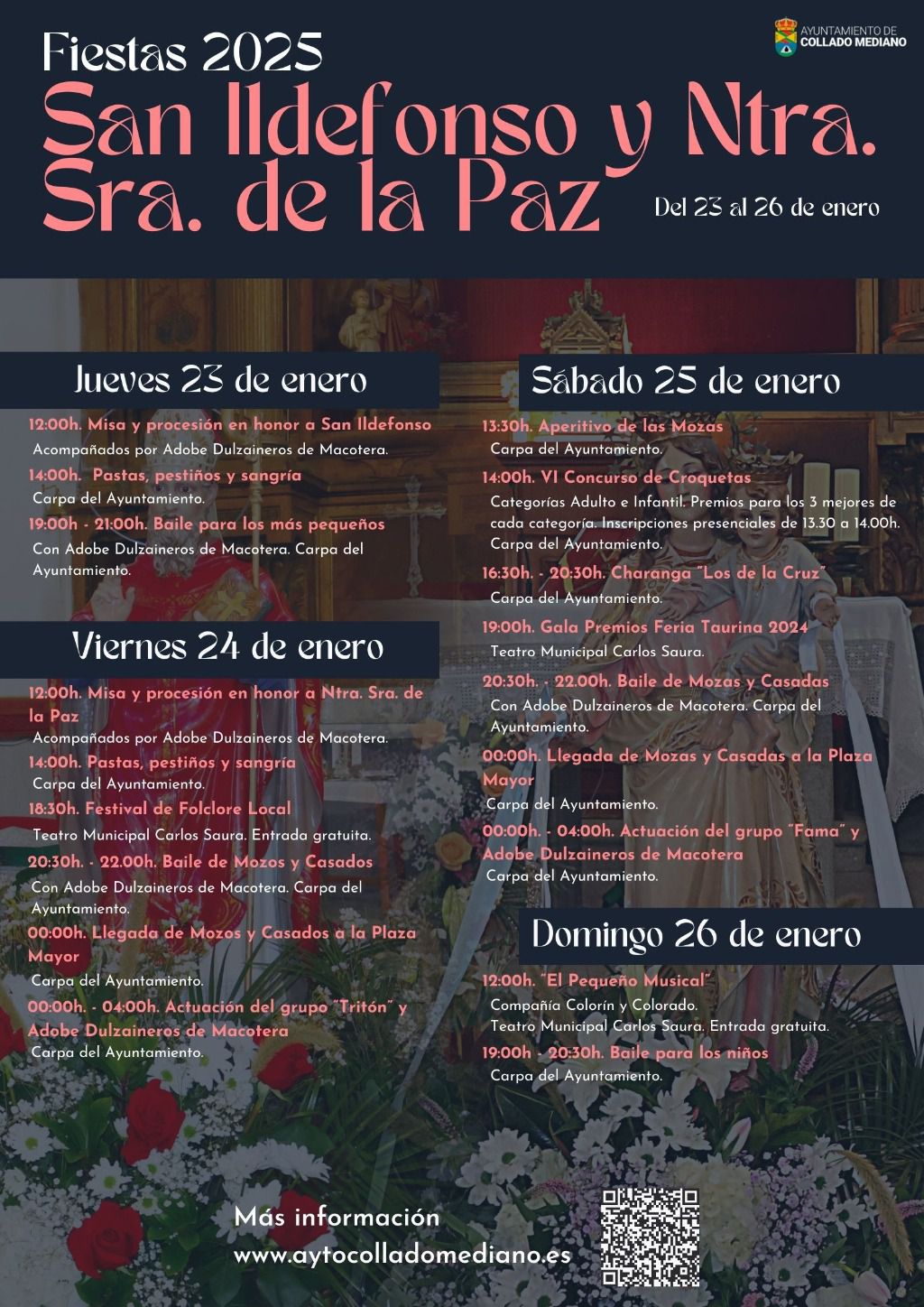 AYUNTAMIENTO DE
COLLADO MEDIANO

Fiestas 2025
San Ildefonso y Ntra. Sra. de la Paz
Del 23 al 26 de enero

Jueves 23 de enero

12:00h. Misa y procesión en honor a San Ildefonso
Acompañados por Adobe Dulzaineros de Macotera.

14:00h. Pastas, pestiños y sangría
Carpa del Ayuntamiento.

19:00h - 21:00h. Baile para los más pequeños
Con Adobe Dulzaineros de Macotera. Carpa del Ayuntamiento.

Viernes 24 de enero

12:00h. Misa y procesión en honor a Ntra. Sra. de la Paz
Acompañados por Adobe Dulzaineros de Macotera.

14:00h. Pastas, pestiños y sangría
Carpa del Ayuntamiento.

18:30h. Festival de Folclore Local
Teatro Municipal Carlos Saura. Entrada gratuita.

20:30h. - 22.00h. Baile de Mozos y Casados
Con Adobe Dulzaineros de Macotera. Carpa del Ayuntamiento.

00:00h. Llegada de Mozos y Casados a la Plaza Mayor
Carpa del Ayuntamiento.

00:00h. - 04:00h. Actuación del grupo "Tritón" y Adobe Dulzaineros de Macotera
Carpa del Ayuntamiento.

Sábado 25 de enero

13:30h. Aperitivo de las Mozas
Carpa del Ayuntamiento.

14:00h. VI Concurso de Croquetas
Categorías Adulto e Infantil. Premios para los 3 mejores de cada categoría. Inscripciones presenciales de 13.30 a 14.00h. Carpa del Ayuntamiento.

16:30h. - 20:30h. Charanga "Los de la Cruz"
Carpa del Ayuntamiento.

19:00h. Gala Premios Feria Taurina 2024
Teatro Municipal Carlos Saura.

20:30h. - 22.00h. Baile de Mozas y Casadas
Con Adobe Dulzaineros de Macotera. Carpa del Ayuntamiento.

00:00h. Llegada de Mozas y Casadas a la Plaza Mayor
Carpa del Ayuntamiento.

00:00h. - 04:00h. Actuación del grupo "Fama" y Adobe Dulzaineros de Macotera
Carpa del Ayuntamiento.

Domingo 26 de enero

12:00h. "El Pequeño Musical"
Compañía Colorín y Colorado.
Teatro Municipal Carlos Saura. Entrada gratuita.

19:00h - 20:30h. Baile para los niños
Carpa del Ayuntamiento.

Más información
www.aytocolladomediano.es